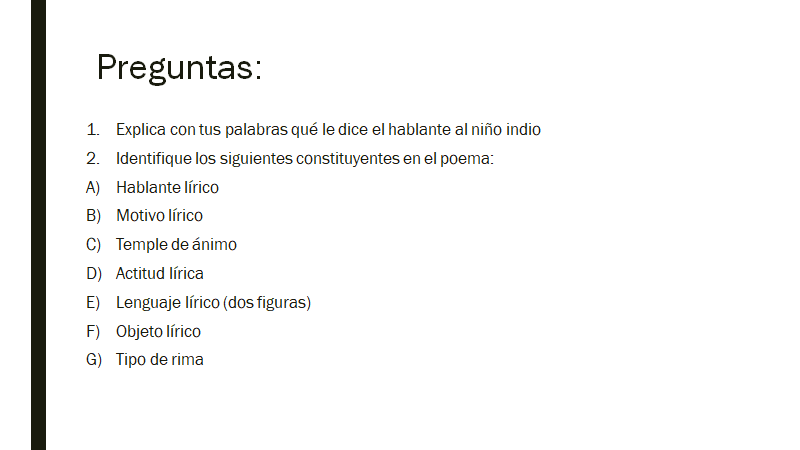 Preguntas:

1. Explica con tus palabras qué le dice el hablante al niño indio
2. Identifique los siguientes constituyentes en el poema:
A) Hablante lírico
B) Motivo lírico
C) Temple de ánimo
D) Actitud lírica
E) Lenguaje lírico (dos figuras)
F) Objeto lírico
G) Tipo de rima